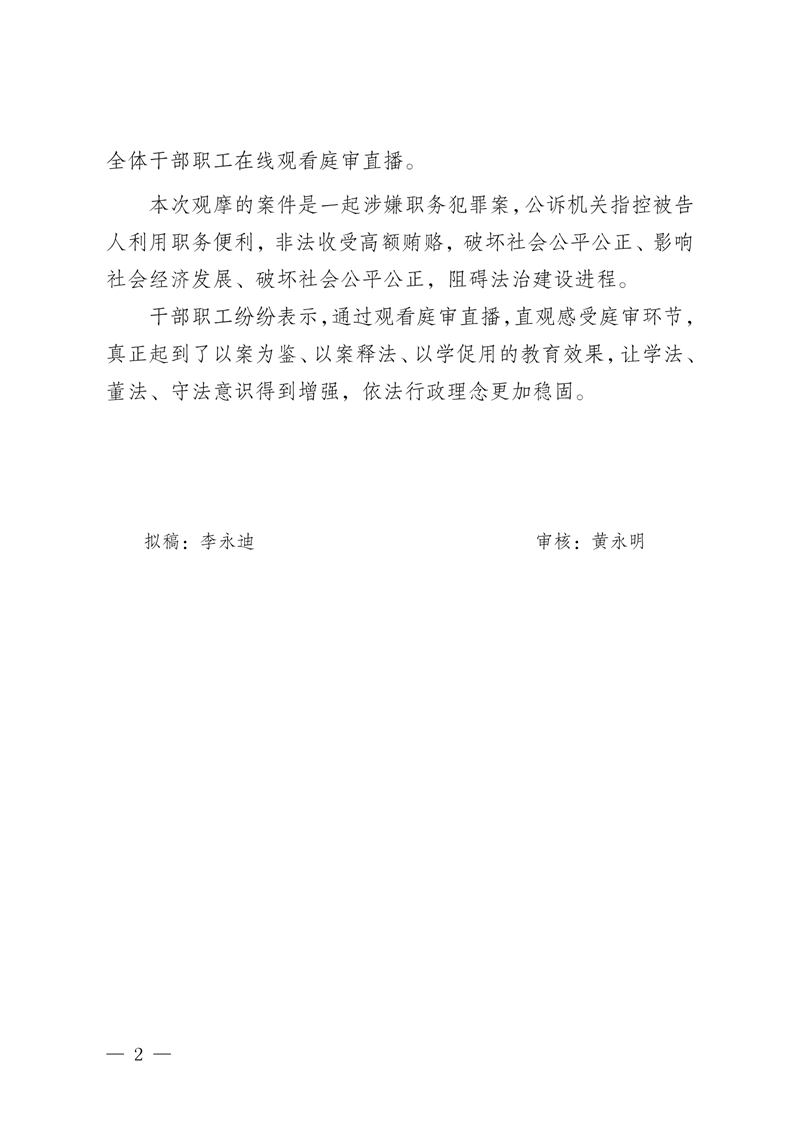 全体干部职工在线观看庭审直播。

本次观摩的案件是一起涉嫌职务犯罪案，公诉机关指控被告人利用职务便利，非法收受高额贿赂，破坏社会公平公正、影响社会经济发展、破坏社会公平公正，阻碍法治建设进程。

干部职工纷纷表示，通过观看庭审直播，直观感受庭审环节，真正起到了以案为鉴、以案释法、以学促用的教育效果，让学法、董法、守法意识得到增强，依法行政理念更加稳固。

拟稿：李永迪　　　　审核：黄永明

— 2 —